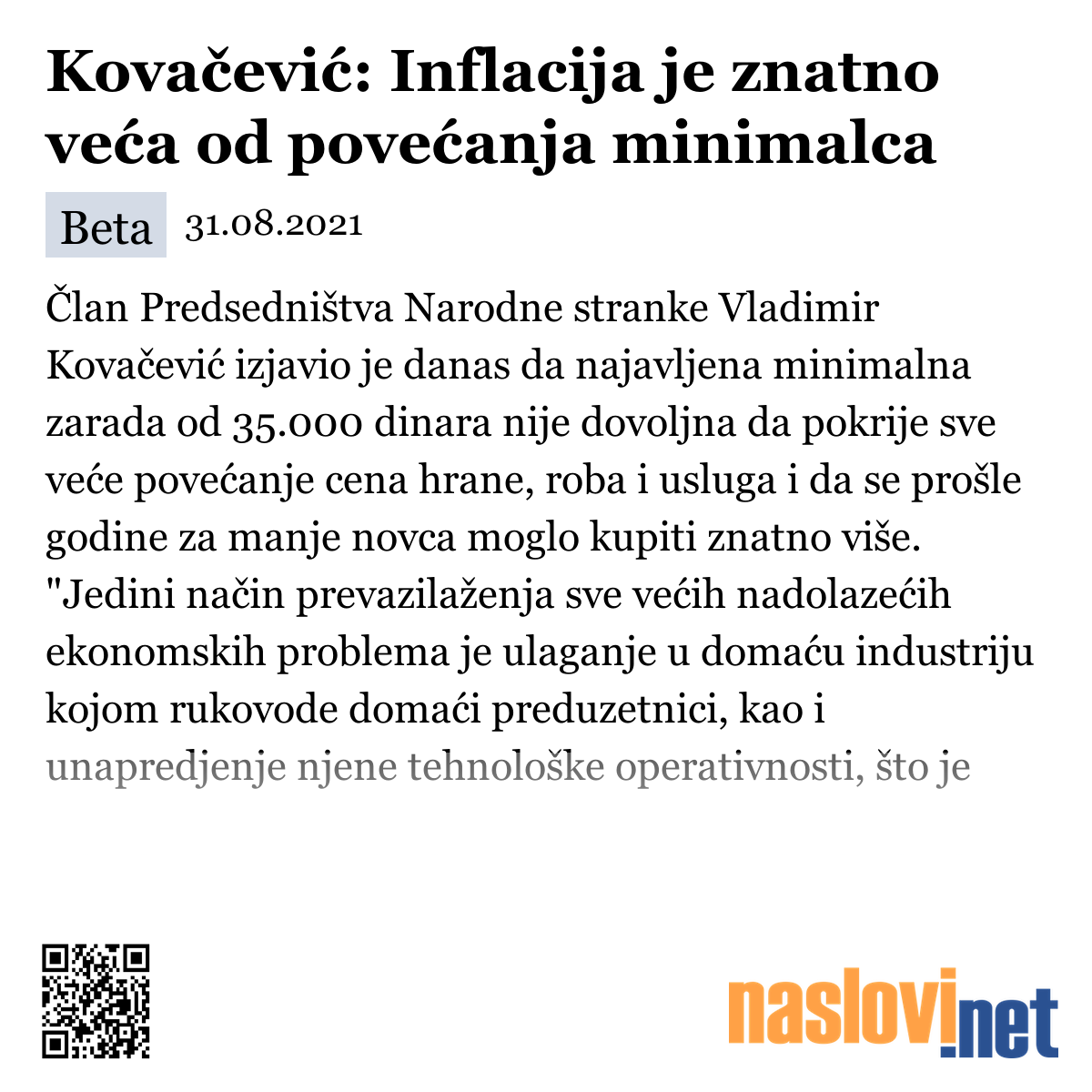 Kovačević: Inflacija je znatno veća od povećanja minimalca

Beta 31.08.2021

Član Predsedništva Narodne stranke Vladimir Kovačević izjavio je danas da najavljena minimalna zarada od 35.000 dinara nije dovoljna da pokrije sve veće povećanje cena hrane, roba i usluga i da se prošle godine za manje novca moglo kupiti znatno više. "Jedini način prevazilaženja sve većih nadolazećih ekonomskih problema je ulaganje u domaću industriju kojom rukovode domaći preduzetnici, kao i unapredjenje njene tehnološke operativnosti, što je

naslovi.net